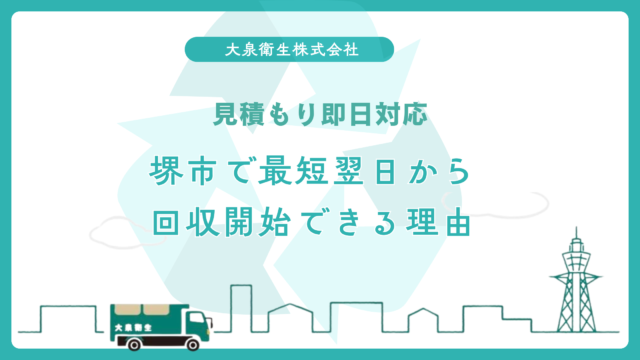 大泉衛生株式会社

見積もり即日対応

堺市で最短翌日から回収開始できる理由

大泉衛生